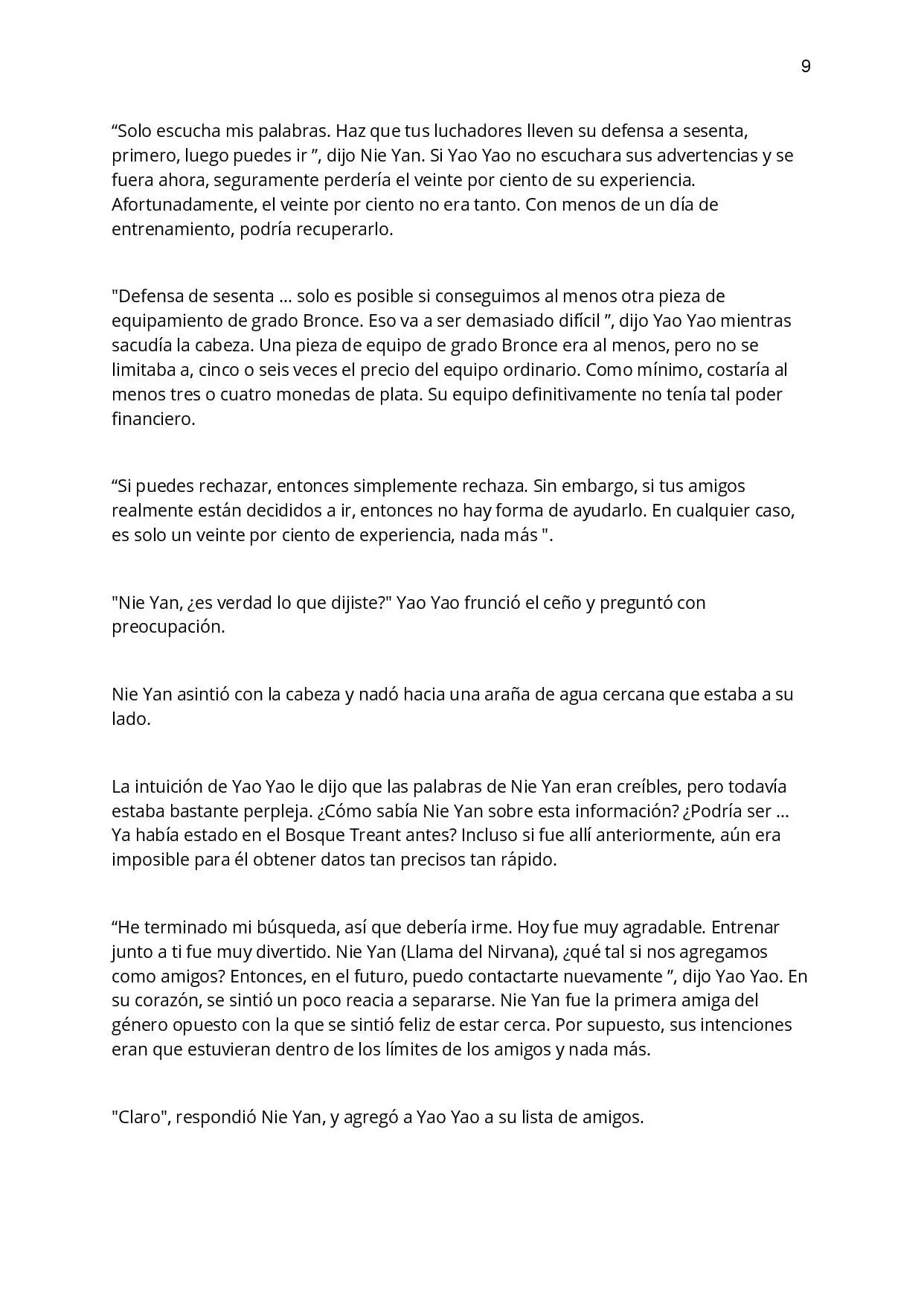 9

"Solo escucha mis palabras. Haz que tus luchadores lleven su defensa a sesenta, primero, luego puedes ir ", dijo Nie Yan. Si Yao Yao no escuchara sus advertencias y se fuera ahora, seguramente perdería el veinte por ciento de su experiencia. Afortunadamente, el veinte por ciento no era tanto. Con menos de un día de entrenamiento, podría recuperarlo.

"Defensa de sesenta ... solo es posible si conseguimos al menos otra pieza de equipamiento de grado Bronce. Eso va a ser demasiado difícil ", dijo Yao Yao mientras sacudía la cabeza. Una pieza de equipo de grado Bronce era al menos, pero no se limitaba a, cinco o seis veces el precio del equipo ordinario. Como mínimo, costaría al menos tres o cuatro monedas de plata. Su equipo definitivamente no tenía tal poder financiero.

"Si puedes rechazar, entonces simplemente rechaza. Sin embargo, si tus amigos realmente están decididos a ir, entonces no hay forma de ayudarlo. En cualquier caso, es solo un veinte por ciento de experiencia, nada más ".

"Nie Yan, ¿es verdad lo que dijiste?" Yao Yao frunció el ceño y preguntó con preocupación.

Nie Yan asintió con la cabeza y nadó hacia una araña de agua cercana que estaba a su lado.

La intuición de Yao Yao le dijo que las palabras de Nie Yan eran creíbles, pero todavía estaba bastante perpleja. ¿Cómo sabía Nie Yan sobre esta información? ¿Podría ser ... Ya había estado en el Bosque Treant antes? Incluso si fue allí anteriormente, aún era imposible para él obtener datos tan precisos tan rápido.

"He terminado mi búsqueda, así que debería irme. Hoy fue muy agradable. Entrenar junto a ti fue muy divertido. Nie Yan (Llama del Nirvana), ¿qué tal si nos agregamos como amigos? Entonces, en el futuro, puedo contactarte nuevamente ", dijo Yao Yao. En su corazón, se sintió un poco reacia a separarse. Nie Yan fue la primera amiga del género opuesto con la que se sintió feliz de estar cerca. Por supuesto, sus intenciones eran que estuvieran dentro de los límites de los amigos y nada más.

"Claro", respondió Nie Yan, y agregó a Yao Yao a su lista de amigos.